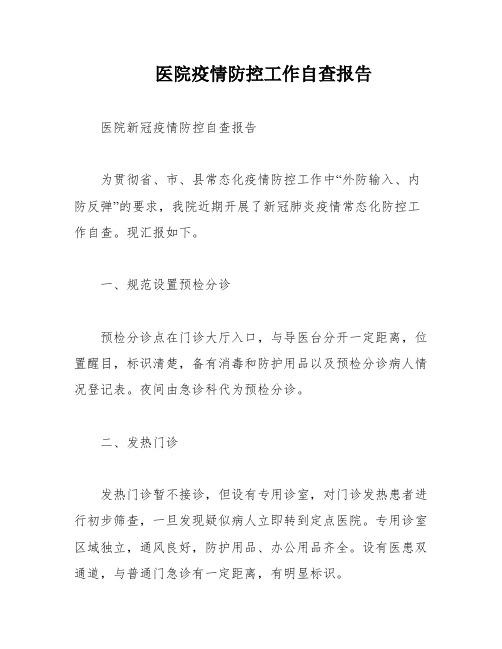 医院疫情防控工作自查报告

医院新冠疫情防控自查报告

为贯彻省、市、县常态化疫情防控工作中“外防输入、内防反弹”的要求，我院近期开展了新冠肺炎疫情常态化防控工作自查。现汇报如下。

一、规范设置预检分诊

预检分诊点在门诊大厅入口，与导医台分开一定距离，位置醒目，标识清楚，备有消毒和防护用品以及预检分诊病人情况登记表。夜间由急诊科代为预检分诊。

二、发热门诊

发热门诊暂不接诊，但设有专用诊室，对门诊发热患者进行初步筛查，一旦发现疑似病人立即转到定点医院。专用诊室区域独立，通风良好，防护用品、办公用品齐全。设有医患双通道，与普通门急诊有一定距离，有明显标识。